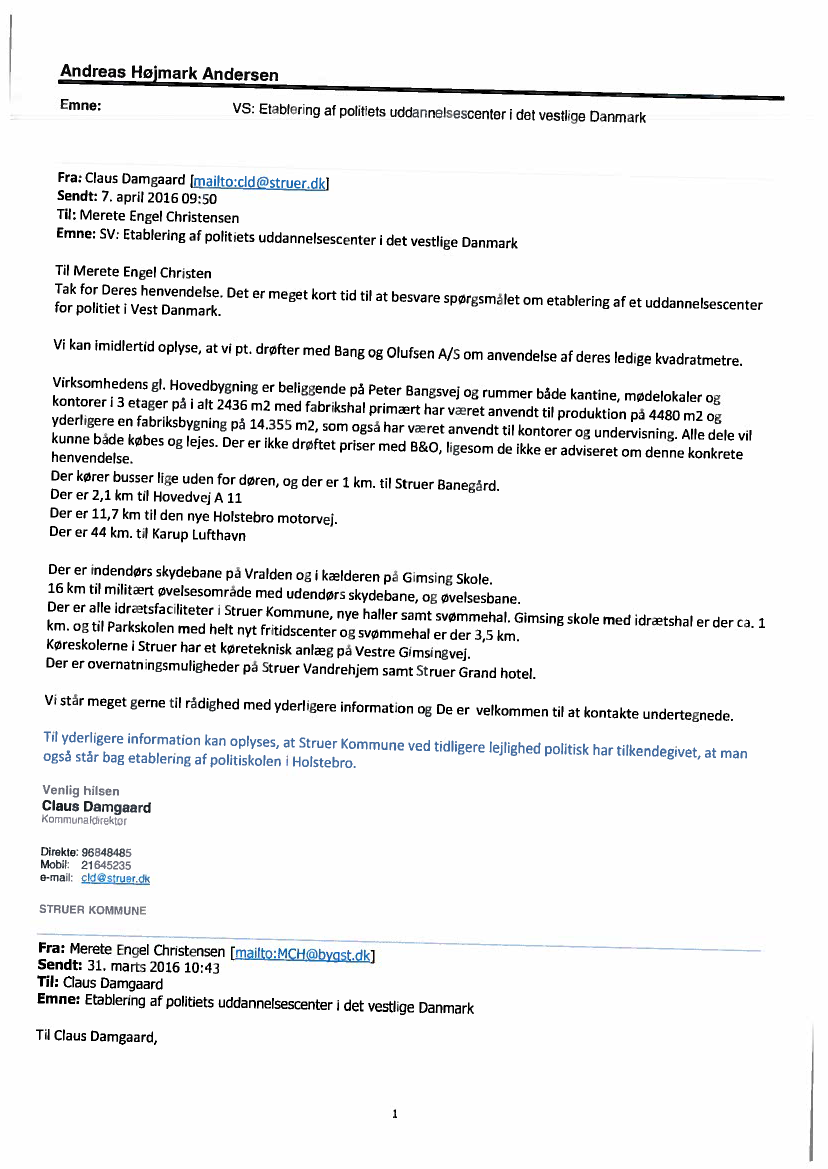 Andreas Højmark Andersen

Emne: VS: Etablering af politiets uddannelsescenter i det vestlige Danmark

Fra: Claus Damgaard [mailto:cld@struer.dk]
Sendt: 7. april 2016 09:50
Til: Merete Engel Christensen
Emne: SV: Etablering af politiets uddannelsescenter i det vestlige Danmark

Til Merete Engel Christen
Tak for Deres henvendelse. Det er meget kort tid til at besvare spørgsmålet om etablering af et uddannelsescenter for politiet i Vest Danmark.

Vi kan imidlertid oplyse, at vi pt. drøfter med Bang og Olufsen A/S om anvendelse af deres ledige kvadratmetre.

Virksomhedens gl. Hovedbygning er beliggende på Peter Bangsvej og rummer både kantine, mødelokaler og kontorer i 3 etager på i alt 2436 m2 med fabrikshal primært har været anvendt til produktion på 4480 m2 og yderligere en fabriksbygning på 14.355 m2, som også har været anvendt til kontorer og undervisning. Alle dele vil kunne både købes og lejes. Der er ikke drøftet priser med B&O, ligesom de ikke er adviseret om denne konkrete henvendelse.
Der kører busser lige uden for døren, og der er 1 km. til Struer Banegård.
Der er 2,1 km til Hovedvej A 11
Der er 11,7 km til den nye Holstebro motorvej.
Der er 44 km. til Karup Lufthavn

Der er indendørs skydebane på Vralden og i kælderen på Gimsing Skole.
16 km til militært øvelsesområde med udendørs skydebane, og øvelsesbane.
Der er alle idrætsfaciliteter i Struer Kommune, nye haller samt svømmehal. Gimsing skole med idrætshal er der ca. 1 km. og til Parkskolen med helt nyt fritidscenter og svømmehal er der 3,5 km.
Køreskolerne i Struer har et køreteknisk anlæg på Vestre Gimsingvej.
Der er overnatningsmuligheder på Struer Vandrehjem samt Struer Grand hotel.

Vi står meget gerne til rådighed med yderligere information og De er velkommen til at kontakte undertegnede.

Til yderligere information kan oplyses, at Struer Kommune ved tidligere lejlighed politisk har tilkendegivet, at man også står bag etablering af politiskolen i Holstebro.

Venlig hilsen
Claus Damgaard
Kommunaldirektør

Direkte: 96848485
Mobil: 21645235
e-mail: cld@struer.dk

STRUER KOMMUNE

Fra: Merete Engel Christensen [mailto:MCH@bygst.dk]
Sendt: 31. marts 2016 10:43
Til: Claus Damgaard
Emne: Etablering af politiets uddannelsescenter i det vestlige Danmark

Til Claus Damgaard,

1